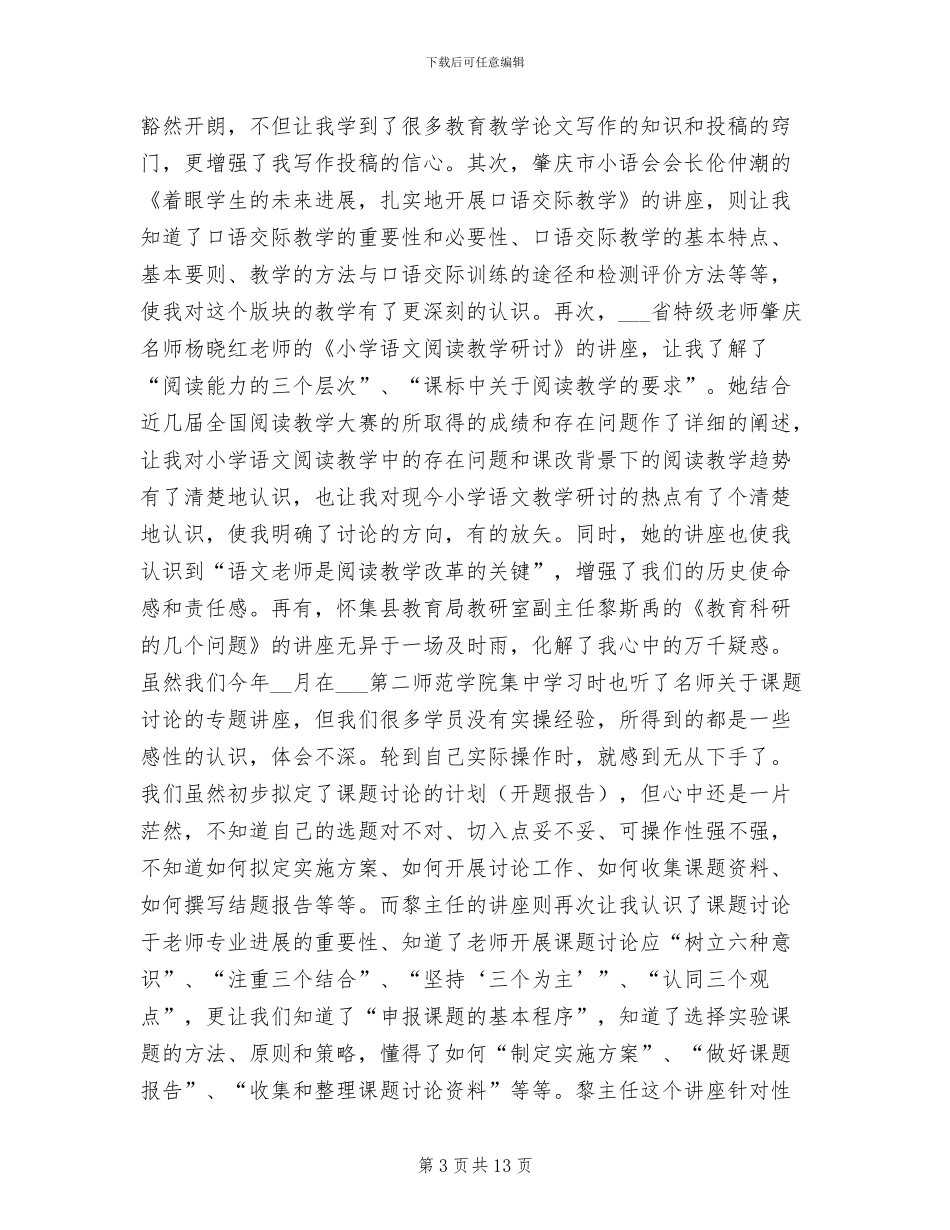 下载后可任意编辑

豁然开朗，不但让我学到了很多教育教学论文写作的知识和投稿的窍门，更增强了我写作投稿的信心。其次，肇庆市小语会会长伦仲潮的《着眼学生的未来进展，扎实地开展口语交际教学》的讲座，则让我知道了口语交际教学的重要性和必要性、口语交际教学的基本特点、基本要则、教学的方法与口语交际训练的途径和检测评价方法等等，使我对这个版块的教学有了更深刻的认识。再次，___省特级老师肇庆名师杨晓红老师的《小学语文阅读教学研讨》的讲座，让我了解了“阅读能力的三个层次”、“课标中关于阅读教学的要求”。她结合近几届全国阅读教学大赛的所取得的成绩和存在问题作了详细的阐述，让我对小学语文阅读教学中的存在问题和课改背景下的阅读教学趋势有了清楚地认识，也让我对现今小学语文教学研讨的热点有了个清楚地认识，使我明确了讨论的方向，有的放矢。同时，她的讲座也使我认识到“语文老师是阅读教学改革的关键”，增强了我们的历史使命感和责任感。再有，怀集县教育局教研室副主任黎斯禹的《教育科研的几个问题》的讲座无异于一场及时雨，化解了我心中的万千疑惑。虽然我们今年__月在___第二师范学院集中学习时也听了名师关于课题讨论的专题讲座，但我们很多学员没有实操经验，所得到的都是一些感性的认识，体会不深。轮到自己实际操作时，就感到无从下手了。我们虽然初步拟定了课题讨论的计划（开题报告），但心中还是一片茫然，不知道自己的选题对不对、切入点妥不妥、可操作性强不强，不知道如何拟定实施方案、如何开展讨论工作、如何收集课题资料、如何撰写结题报告等等。而黎主任的讲座则再次让我认识了课题讨论于老师专业进展的重要性、知道了老师开展课题讨论应“树立六种意识”、“注重三个结合”、“坚持‘三个为主’”、“认同三个观点”，更让我们知道了“申报课题的基本程序”，知道了选择实验课题的方法、原则和策略，懂得了如何“制定实施方案”、“做好课题报告”、“收集和整理课题讨论资料”等等。黎主任这个讲座针对性

第 3 页 共 13 页